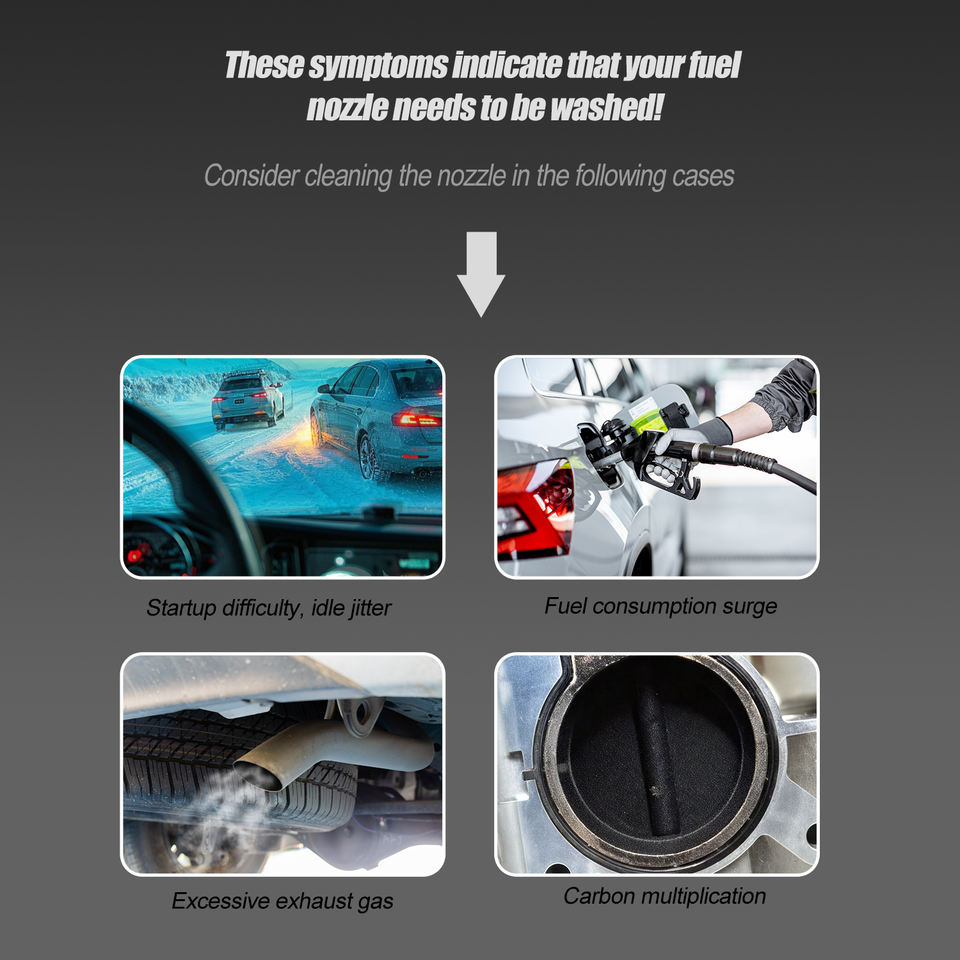 These symptoms indicate that your fuel nozzle needs to be washed!

Consider cleaning the nozzle in the following cases

Startup difficulty, idle jitter

Fuel consumption surge

Excessive exhaust gas

Carbon multiplication